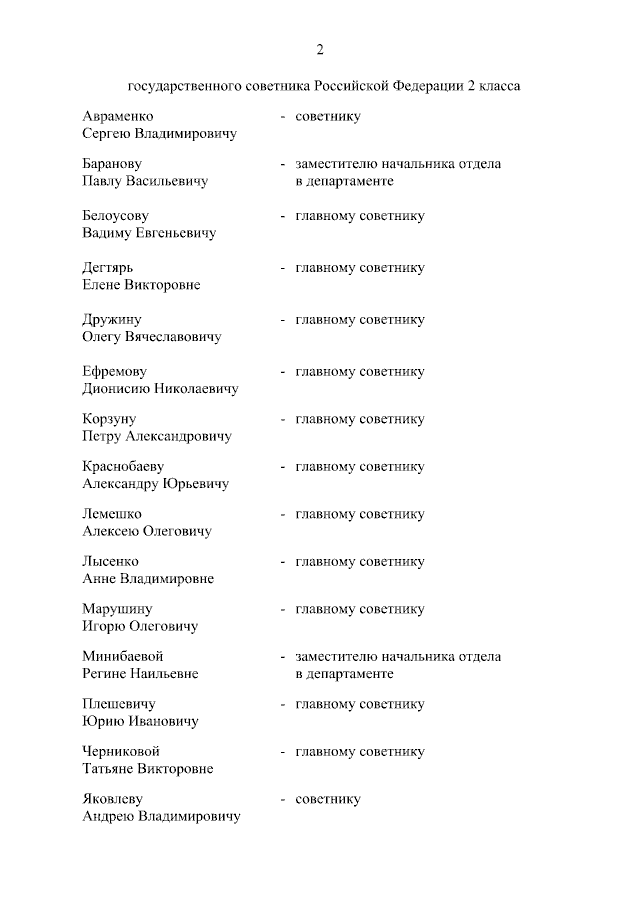 2

государственного советника Российской Федерации 2 класса

Авраменко Сергею Владимировичу - советнику

Баранову Павлу Васильевичу - заместителю начальника отдела в департаменте

Белоусову Вадиму Евгеньевичу - главному советнику

Дегтярь Елене Викторовне - главному советнику

Дружину Олегу Вячеславовичу - главному советнику

Ефремову Дионисию Николаевичу - главному советнику

Корзуну Петру Александровичу - главному советнику

Краснобаеву Александру Юрьевичу - главному советнику

Лемешко Алексею Олеговичу - главному советнику

Лысенко Анне Владимировне - главному советнику

Марушину Игорю Олеговичу - главному советнику

Минибаевой Регине Наильевне - заместителю начальника отдела в департаменте

Плешевичу Юрию Ивановичу - главному советнику

Черниковой Татьяне Викторовне - главному советнику

Яковлеву Андрею Владимировичу - советнику